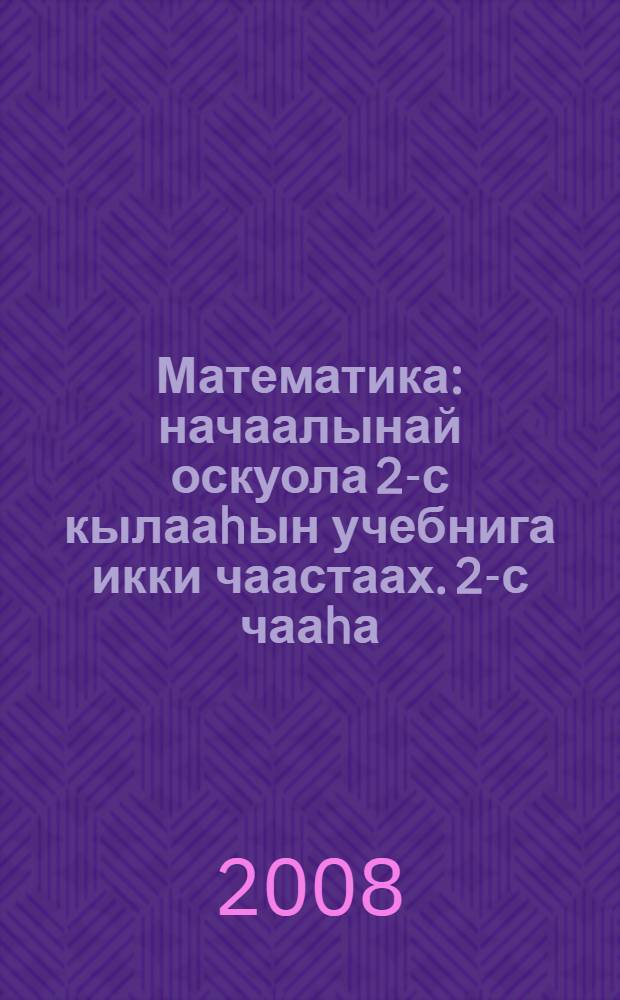 Математика: начаалынай оскуола 2-с кылааһын учебнига икки чаастаах. 2-с чааһа

2008